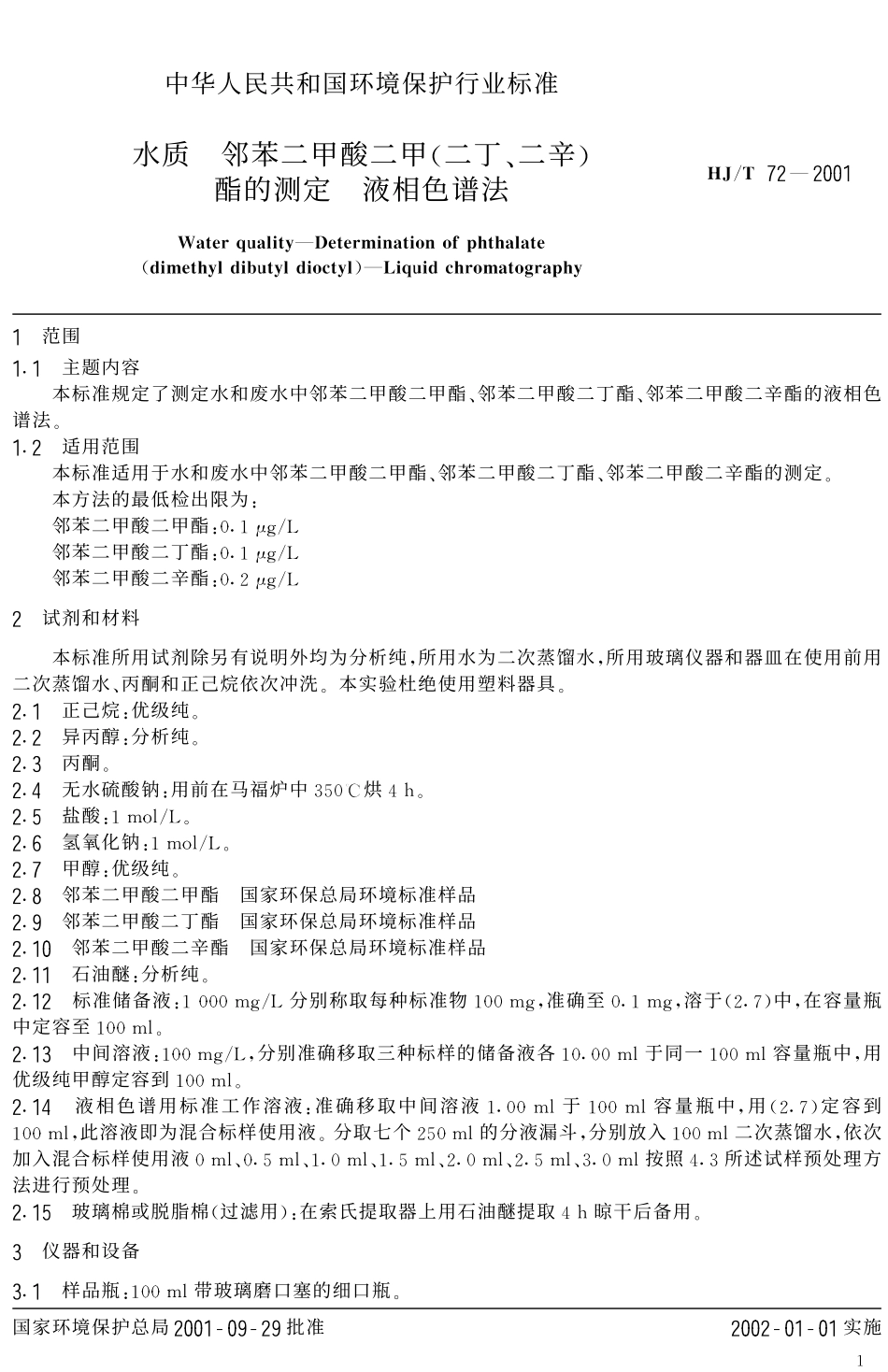 中华人民共和国环境保护行业标准

水质　邻苯二甲酸二甲(二丁、二辛)酯的测定　液相色谱法

HJ/T 72—2001

Water quality—Determination of phthalate (dimethyl dibutyl dioctyl)—Liquid chromatography

1　范围

1.1　主题内容

本标准规定了测定水和废水中邻苯二甲酸二甲酯、邻苯二甲酸二丁酯、邻苯二甲酸二辛酯的液相色谱法。

1.2　适用范围

本标准适用于水和废水中邻苯二甲酸二甲酯、邻苯二甲酸二丁酯、邻苯二甲酸二辛酯的测定。

本方法的最低检出限为：

邻苯二甲酸二甲酯：0.1 μg/L

邻苯二甲酸二丁酯：0.1 μg/L

邻苯二甲酸二辛酯：0.2 μg/L

2　试剂和材料

本标准所用试剂除另有说明外均为分析纯，所用水为二次蒸馏水，所用玻璃仪器和器皿在使用前用二次蒸馏水、丙酮和正己烷依次冲洗。本实验杜绝使用塑料器具。

2.1　正己烷：优级纯。

2.2　异丙醇：分析纯。

2.3　丙酮。

2.4　无水硫酸钠：用前在马福炉中 350℃烘 4 h。

2.5　盐酸：1 mol/L。

2.6　氢氧化钠：1 mol/L。

2.7　甲醇：优级纯。

2.8　邻苯二甲酸二甲酯　国家环保总局环境标准样品

2.9　邻苯二甲酸二丁酯　国家环保总局环境标准样品

2.10　邻苯二甲酸二辛酯　国家环保总局环境标准样品

2.11　石油醚：分析纯。

2.12　标准储备液：1 000 mg/L 分别称取每种标准物 100 mg，准确至 0.1 mg，溶于(2.7)中，在容量瓶中定容至 100 ml。

2.13　中间溶液：100 mg/L，分别准确移取三种标样的储备液各 10.00 ml 于同一 100 ml 容量瓶中，用优级纯甲醇定容到 100 ml。

2.14　液相色谱用标准工作溶液：准确移取中间溶液 1.00 ml 于 100 ml 容量瓶中，用(2.7)定容到 100 ml，此溶液即为混合标样使用液。分取七个 250 ml 的分液漏斗，分别放入 100 ml 二次蒸馏水，依次加入混合标样使用液 0 ml、0.5 ml、1.0 ml、1.5 ml、2.0 ml、2.5 ml、3.0 ml 按照 4.3 所述试样预处理方法进行预处理。

2.15　玻璃棉或脱脂棉(过滤用)：在索氏提取器上用石油醚提取 4 h 晾干后备用。

3　仪器和设备

3.1　样品瓶：100 ml 带玻璃磨口塞的细口瓶。

国家环境保护总局 2001-09-29 批准　　2002-01-01 实施

1